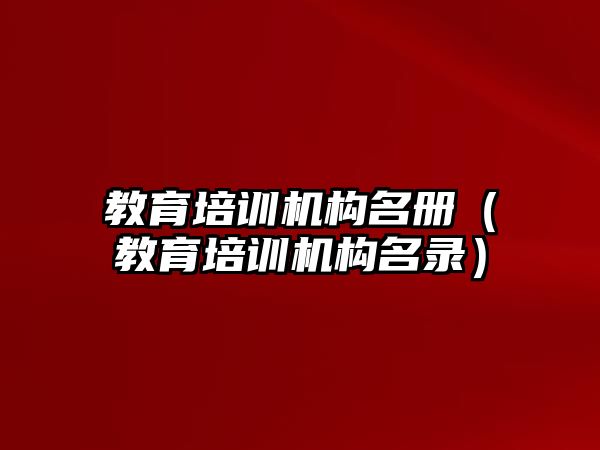 教育培训机构名册（教育培训机构名录）